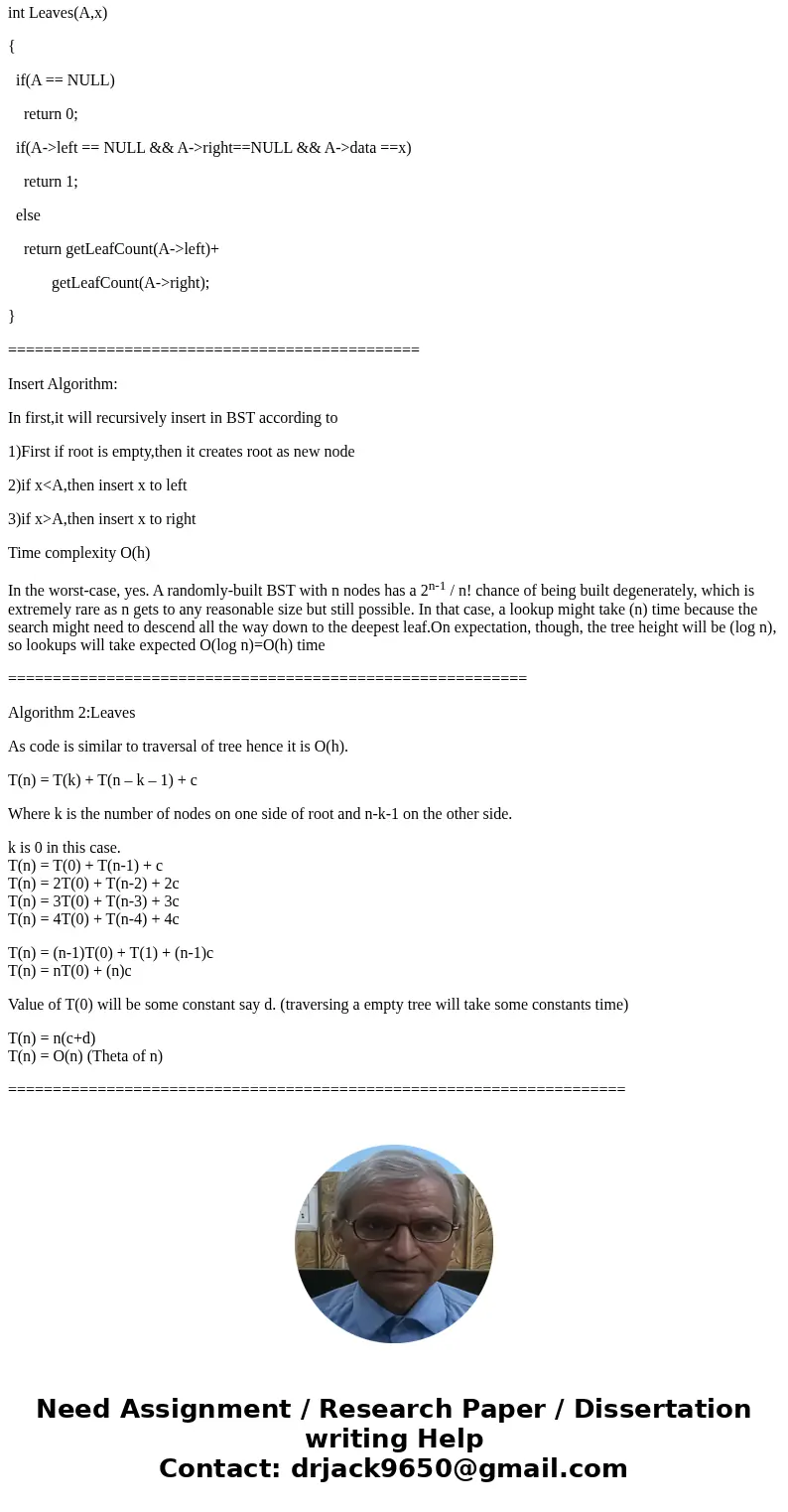 int Leaves(A,x)

{

if(A == NULL)

return 0;

if(A->left == NULL && A->right==NULL && A->data ==x)

return 1;

else

return getLeafCount(A->left)+

getLeafCount(A->right);

}

==============================================

Insert Algorithm:

In first,it will recursively insert in BST according to

1)First if root is empty,then it creates root as new node

2)if x<A,then insert x to left

3)if x>A,then insert x to right

Time complexity O(h)

In the worst-case, yes. A randomly-built BST with n nodes has a $2^{n-1}$ / n! chance of being built degenerately, which is extremely rare as n gets to any reasonable size but still possible. In that case, a lookup might take (n) time because the search might need to descend all the way down to the deepest leaf.On expectation, though, the tree height will be (log n), so lookups will take expected O(log n)=O(h) time

==========================================================

Algorithm 2:Leaves

As code is similar to traversal of tree hence it is O(h).

T(n) = T(k) + T(n – k – 1) + c

Where k is the number of nodes on one side of root and n-k-1 on the other side.

k is 0 in this case.
T(n) = T(0) + T(n-1) + c
T(n) = 2T(0) + T(n-2) + 2c
T(n) = 3T(0) + T(n-3) + 3c
T(n) = 4T(0) + T(n-4) + 4c

T(n) = (n-1)T(0) + T(1) + (n-1)c
T(n) = nT(0) + (n)c

Value of T(0) will be some constant say d. (traversing a empty tree will take some constants time)

T(n) = n(c+d)
T(n) = O(n) (Theta of n)

=====================================================================

Need Assignment / Research Paper / Dissertation writing Help
Contact: drjack9650@gmail.com